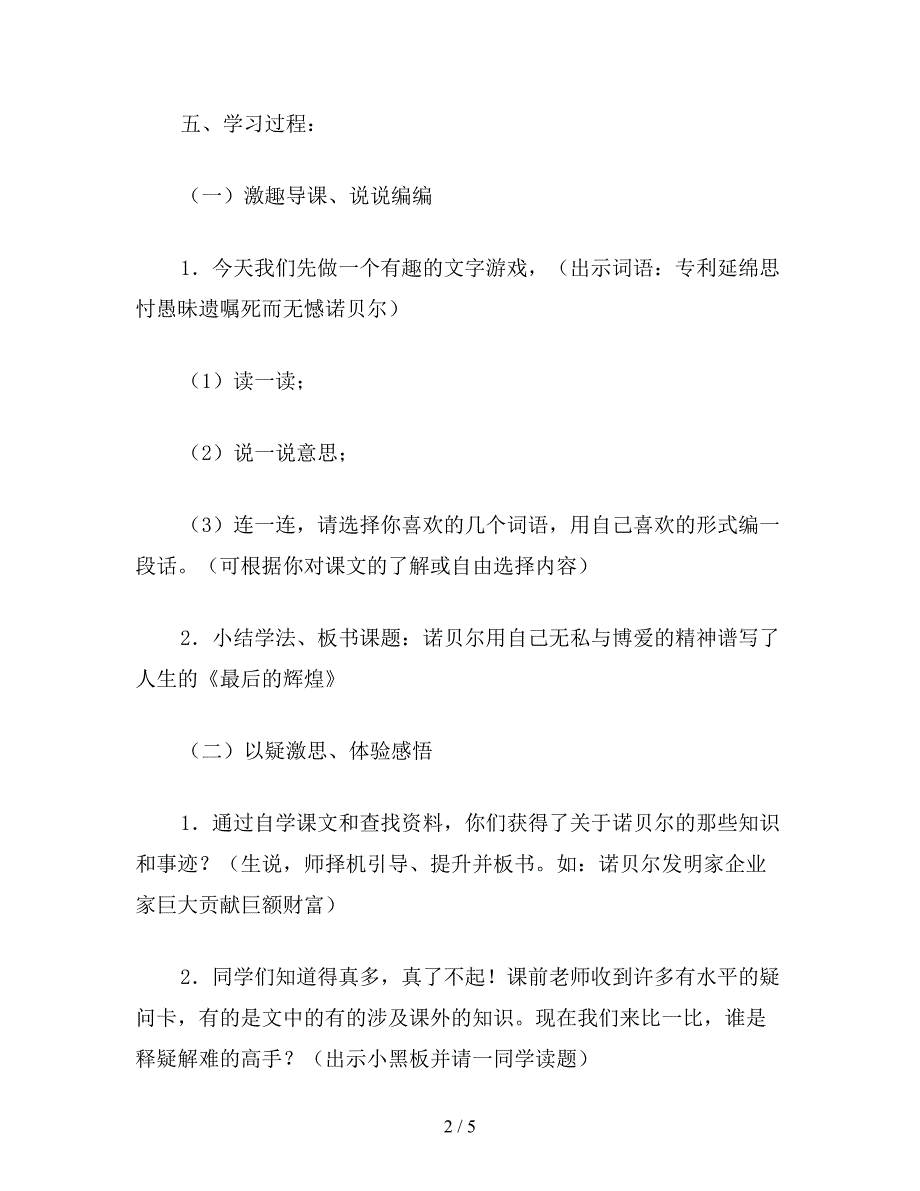 五、学习过程：

（一）激趣导课、说说编编

1．今天我们先做一个有趣的文字游戏，（出示词语：专利延绵思忖愚昧遗嘱死而无憾诺贝尔）

（1）读一读；

（2）说一说意思；

（3）连一连，请选择你喜欢的几个词语，用自己喜欢的形式编一段话。（可根据你对课文的了解或自由选择内容）

2．小结学法、板书课题：诺贝尔用自己无私与博爱的精神谱写了人生的《最后的辉煌》

（二）以疑激思、体验感悟

1．通过自学课文和查找资料，你们获得了关于诺贝尔的那些知识和事迹？（生说，师择机引导、提升并板书。如：诺贝尔发明家企业家巨大贡献巨额财富）

2．同学们知道得真多，真了不起！课前老师收到许多有水平的疑问卡，有的是文中的有的涉及课外的知识。现在我们来比一比，谁是释疑解难的高手？（出示小黑板并请一同学读题）

2 / 5